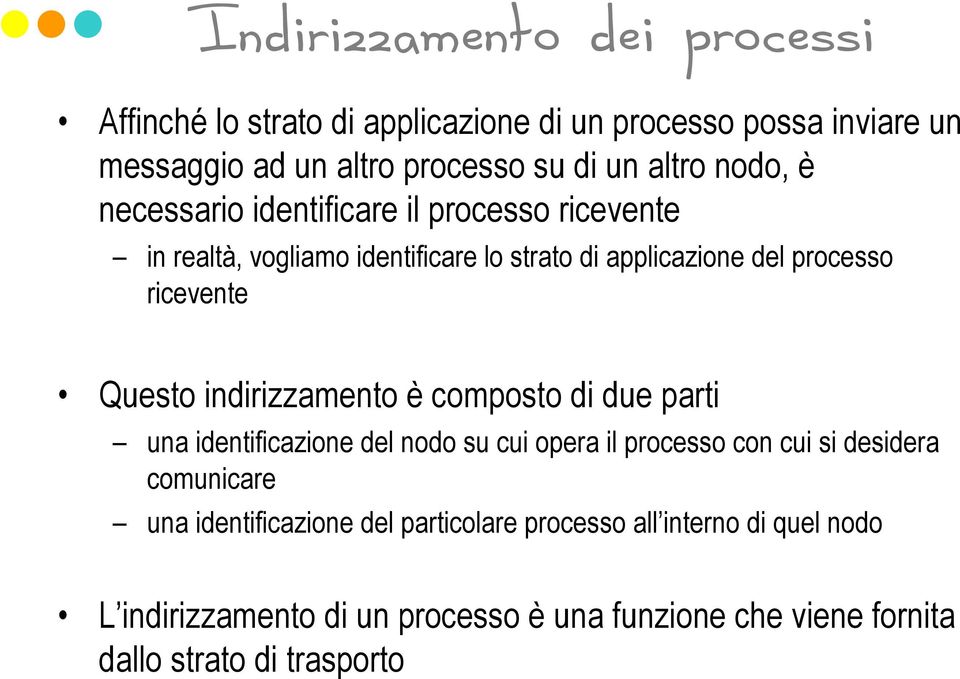 Indirizzamento dei processi

• Affinché lo strato di applicazione di un processo possa inviare un messaggio ad un altro processo su di un altro nodo, è necessario identificare il processo ricevente
– in realtà, vogliamo identificare lo strato di applicazione del processo ricevente

• Questo indirizzamento è composto di due parti
– una identificazione del nodo su cui opera il processo con cui si desidera comunicare
– una identificazione del particolare processo all'interno di quel nodo

• L'indirizzamento di un processo è una funzione che viene fornita dallo strato di trasporto